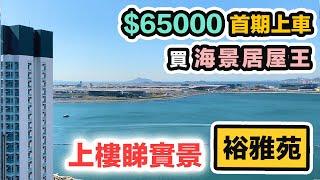 $65000 首期上車

買 海景居屋王

上樓睇實景

裕雅苑